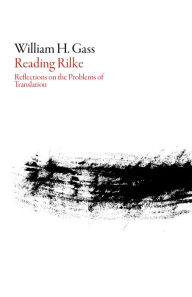 William H. Gass
Reading Rilke
Reflections on the Problems of Translation